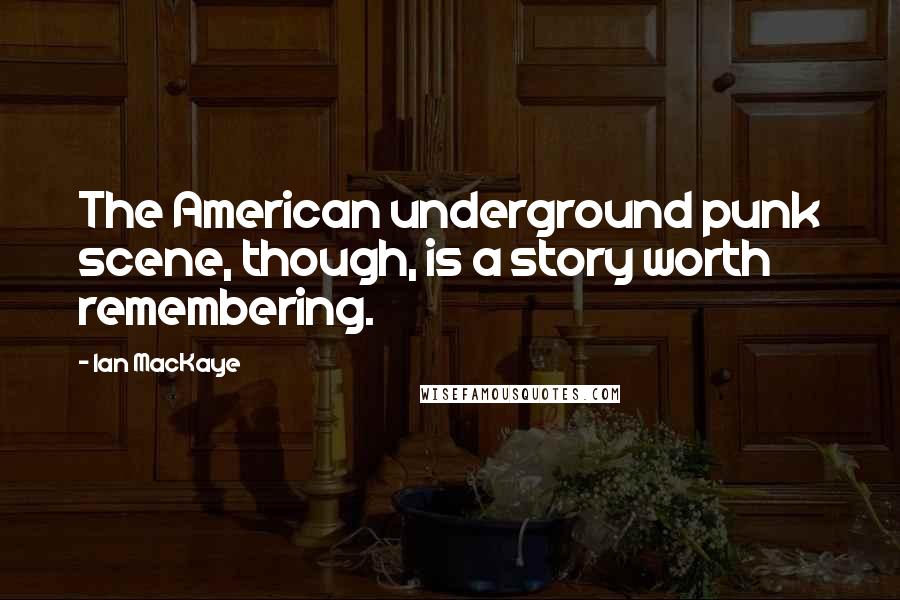 The American underground punk scene, though, is a story worth remembering.

- Ian MacKaye

WISEFAMOUSQUOTES.COM